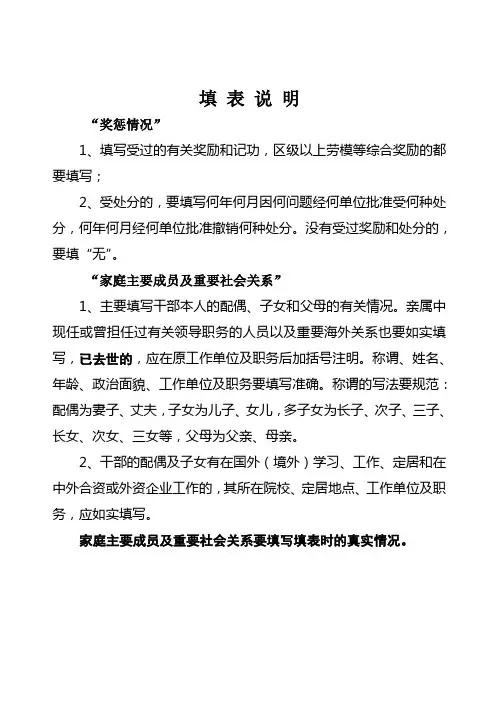 填 表 说 明

“奖惩情况”

1、填写受过的有关奖励和记功，区级以上劳模等综合奖励的都要填写；

2、受处分的，要填写何年何月因何问题经何单位批准受何种处分，何年何月经何单位批准撤销何种处分。没有受过奖励和处分的，要填“无”。

“家庭主要成员及重要社会关系”

1、主要填写干部本人的配偶、子女和父母的有关情况。亲属中现任或曾担任过有关领导职务的人员以及重要海外关系也要如实填写，已去世的，应在原工作单位及职务后加括号注明。称谓、姓名、年龄、政治面貌、工作单位及职务要填写准确。称谓的写法要规范：配偶为妻子、丈夫，子女为儿子、女儿，多子女为长子、次子、三子、长女、次女、三女等，父母为父亲、母亲。

2、干部的配偶及子女有在国外（境外）学习、工作、定居和在中外合资或外资企业工作的，其所在院校、定居地点、工作单位及职务，应如实填写。

家庭主要成员及重要社会关系要填写填表时的真实情况。